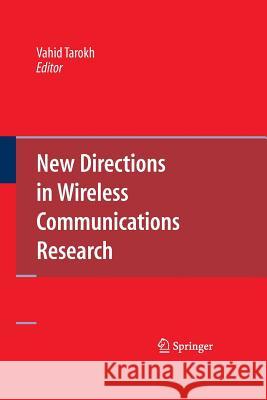 Vahid Tarokh
Editor

New Directions in Wireless Communications Research

Springer

Kraina Książek